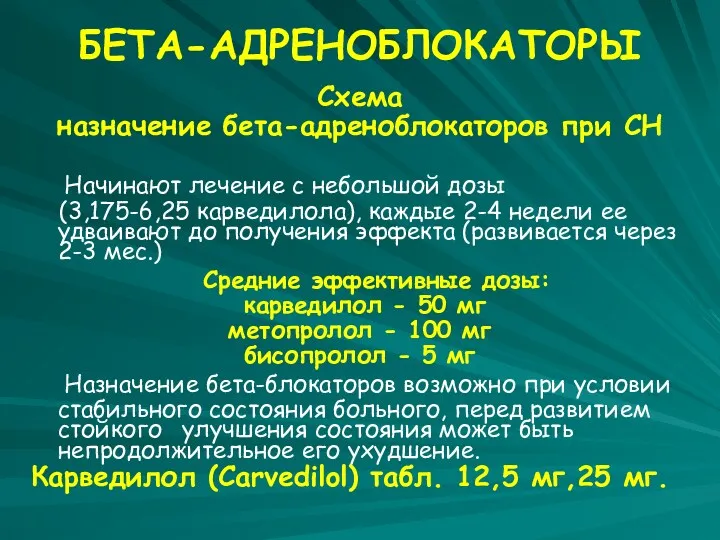 БЕТА-АДРЕНОБЛОКАТОРЫ

Схема
назначение бета-адреноблокаторов при СН

Начинают лечение с небольшой дозы (3,175-6,25 карведилола), каждые 2-4 недели ее удваивают до получения эффекта (развивается через 2-3 мес.)

Средние эффективные дозы:
карведилол - 50 мг
метопролол - 100 мг
бисопролол - 5 мг

Назначение бета-блокаторов возможно при условии стабильного состояния больного, перед развитием стойкого улучшения состояния может быть непродолжительное его ухудшение.

Карведилол (Carvedilol) табл. 12,5 мг,25 мг.